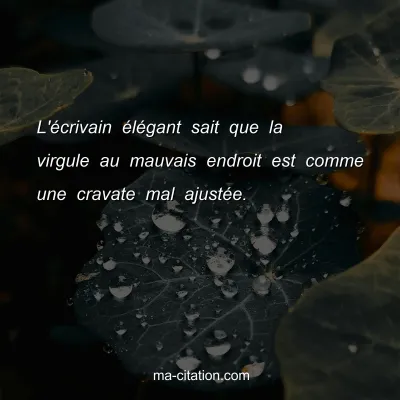 L'écrivain élégant sait que la virgule au mauvais endroit est comme une cravate mal ajustée.

ma-citation.com